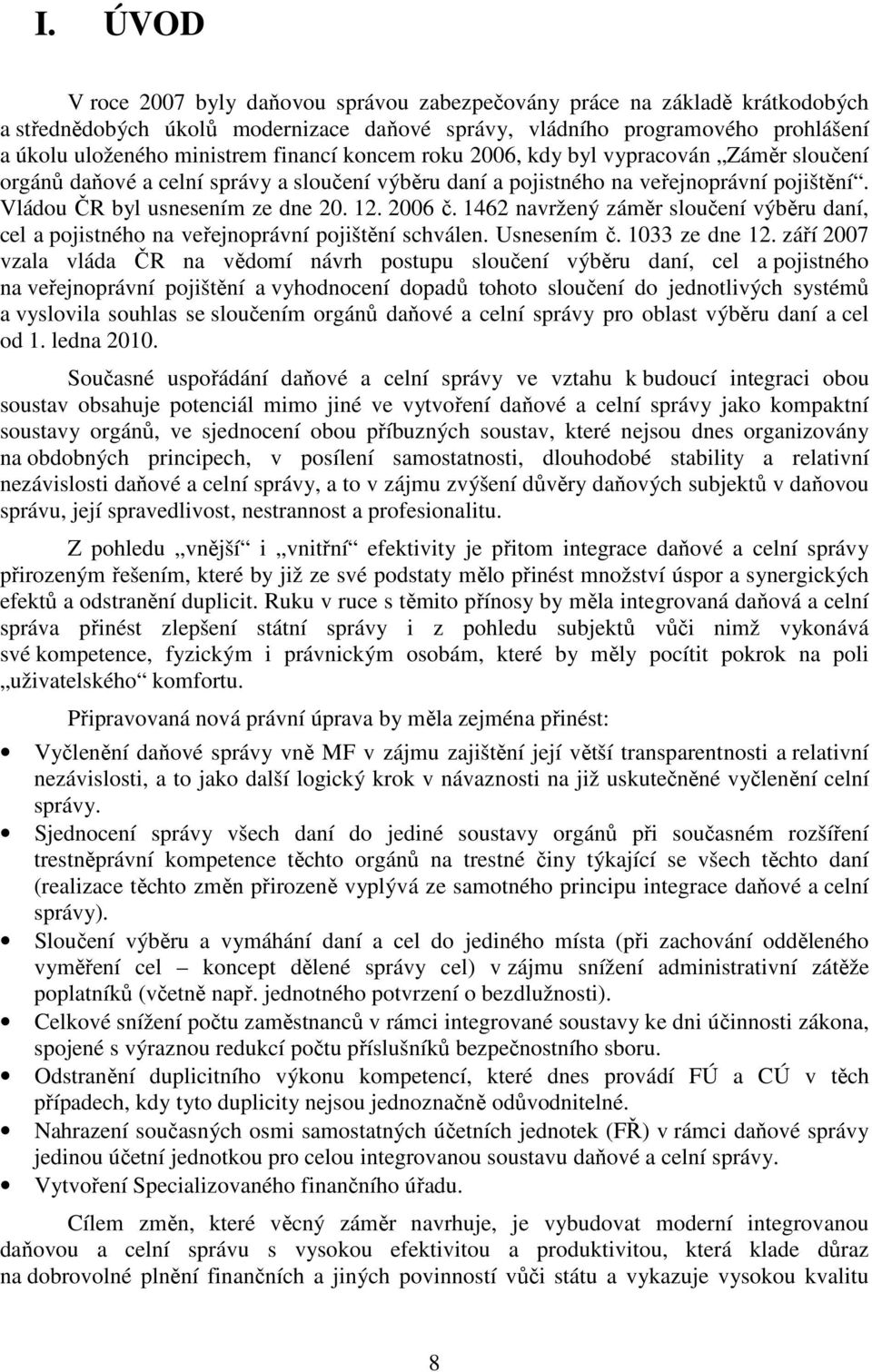 I. ÚVOD

V roce 2007 byly daňovou správou zabezpečovány práce na základě krátkodobých a střednědobých úkolů modernizace daňové správy, vládního programového prohlášení a úkolu uloženého ministrem financí koncem roku 2006, kdy byl vypracován „Záměr sloučení orgánů daňové a celní správy a sloučení výběru daní a pojistného na veřejnoprávní pojištění“. Vládou ČR byl usnesením ze dne 20. 12. 2006 č. 1462 navržený záměr sloučení výběru daní, cel a pojistného na veřejnoprávní pojištění schválen. Usnesením č. 1033 ze dne 12. září 2007 vzala vláda ČR na vědomí návrh postupu sloučení výběru daní, cel a pojistného na veřejnoprávní pojištění a vyhodnocení dopadů tohoto sloučení do jednotlivých systémů a vyslovila souhlas se sloučením orgánů daňové a celní správy pro oblast výběru daní a cel od 1. ledna 2010.

Současné uspořádání daňové a celní správy ve vztahu k budoucí integraci obou soustav obsahuje potenciál mimo jiné ve vytvoření daňové a celní správy jako kompaktní soustavy orgánů, ve sjednocení obou příbuzných soustav, které nejsou dnes organizovány na obdobných principech, v posílení samostatnosti, dlouhodobé stability a relativní nezávislosti daňové a celní správy, a to v zájmu zvýšení důvěry daňových subjektů v daňovou správu, její spravedlivost, nestrannost a profesionalitu.

Z pohledu „vnější“ i „vnitřní“ efektivity je přitom integrace daňové a celní správy přirozeným řešením, které by již ze své podstaty mělo přinést množství úspor a synergických efektů a odstranění duplicit. Ruku v ruce s těmito přínosy by měla integrovaná daňová a celní správa přinést zlepšení státní správy i z pohledu subjektů vůči nimž vykonává své kompetence, fyzickým i právnickým osobám, které by měly pocítit pokrok na poli „uživatelského“ komfortu.

Připravovaná nová právní úprava by měla zejména přinést:

• Vyčlenění daňové správy vně MF v zájmu zajištění její větší transparentnosti a relativní nezávislosti, a to jako další logický krok v návaznosti na již uskutečněné vyčlenění celní správy.
• Sjednocení správy všech daní do jediné soustavy orgánů při současném rozšíření trestněprávní kompetence těchto orgánů na trestné činy týkající se všech těchto daní (realizace těchto změn přirozeně vyplývá ze samotného principu integrace daňové a celní správy).
• Sloučení výběru a vymáhání daní a cel do jediného místa (při zachování odděleného vyměření cel – koncept dělené správy cel) v zájmu snížení administrativní zátěže poplatníků (včetně např. jednotného potvrzení o bezdlužnosti).
• Celkové snížení počtu zaměstnanců v rámci integrované soustavy ke dni účinnosti zákona, spojené s výraznou redukcí počtu příslušníků bezpečnostního sboru.
• Odstranění duplicitního výkonu kompetencí, které dnes provádí FÚ a CÚ v těch případech, kdy tyto duplicity nejsou jednoznačně odůvodnitelné.
• Nahrazení současných osmi samostatných účetních jednotek (FŘ) v rámci daňové správy jedinou účetní jednotkou pro celou integrovanou soustavu daňové a celní správy.
• Vytvoření Specializovaného finančního úřadu.

Cílem změn, které věcný záměr navrhuje, je vybudovat moderní integrovanou daňovou a celní správu s vysokou efektivitou a produktivitou, která klade důraz na dobrovolné plnění finančních a jiných povinností vůči státu a vykazuje vysokou kvalitu

8